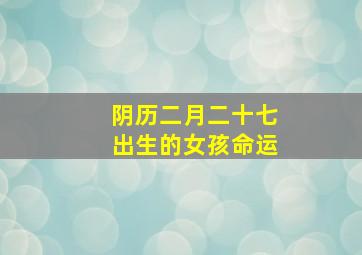 阴历二月二十七
出生的女孩命运